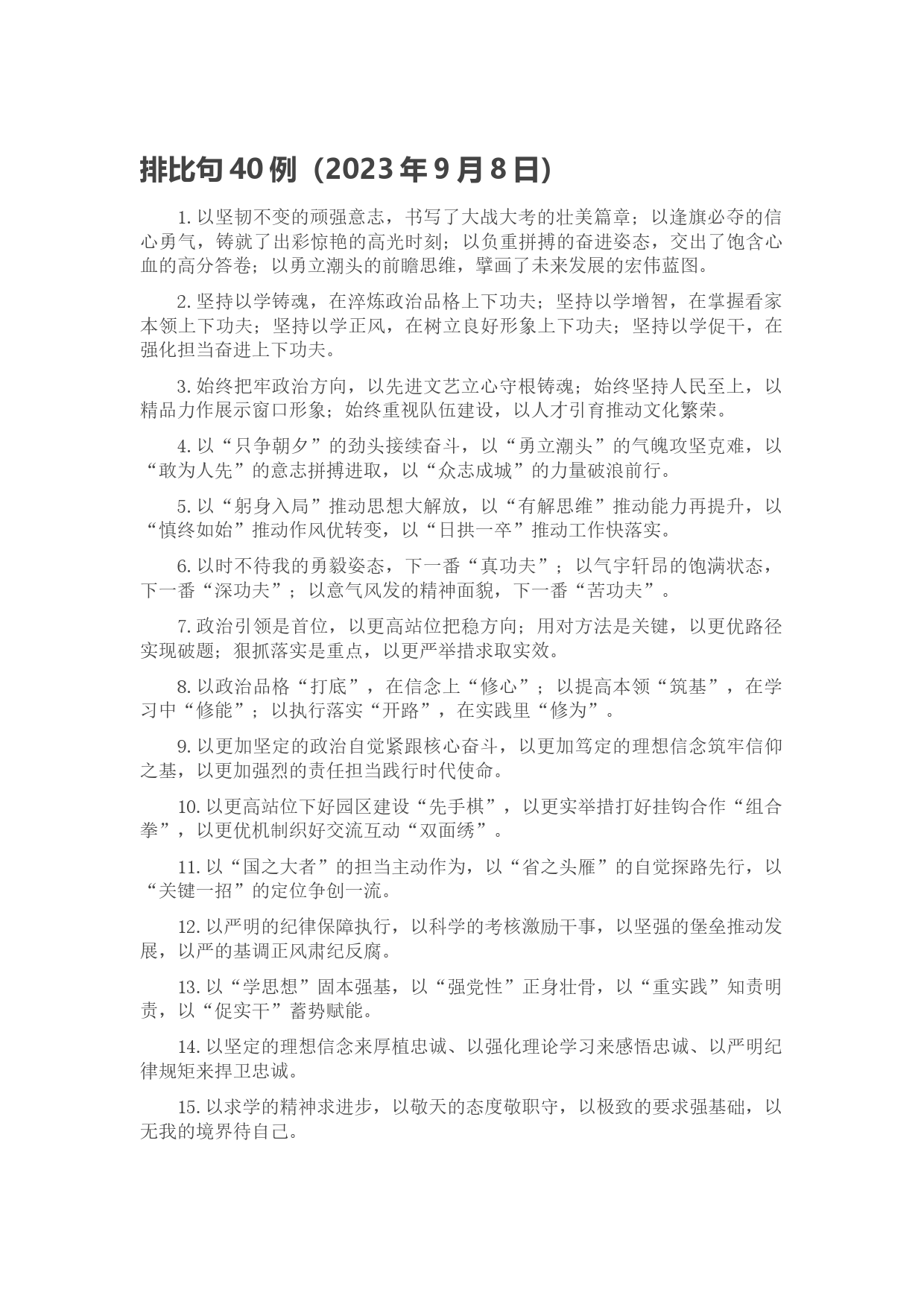 排比句 40 例（2023 年 9 月 8 日）

1. 以坚韧不变的顽强意志，书写了大战大考的壮美篇章；以逢旗必夺的信心勇气，铸就了出彩惊艳的高光时刻；以负重拼搏的奋进姿态，交出了饱含心血的高分答卷；以勇立潮头的前瞻思维，擘画了未来发展的宏伟蓝图。

2. 坚持以学铸魂，在淬炼政治品格上下功夫；坚持以学增智，在掌握看家本领上下功夫；坚持以学正风，在树立良好形象上下功夫；坚持以学促干，在强化担当奋进上下功夫。

3. 始终把牢政治方向，以先进文艺立心守根铸魂；始终坚持人民至上，以精品力作展示窗口形象；始终重视队伍建设，以人才引育推动文化繁荣。

4. 以“只争朝夕”的劲头接续奋斗，以“勇立潮头”的气魄攻坚克难，以“敢为人先”的意志拼搏进取，以“众志成城”的力量破浪前行。

5. 以“躬身入局”推动思想大解放，以“有解思维”推动能力再提升，以“慎终如始”推动作风优转变，以“日拱一卒”推动工作快落实。

6. 以时不待我的勇毅姿态，下一番“真功夫”；以气宇轩昂的饱满状态，下一番“深功夫”；以意气风发的精神面貌，下一番“苦功夫”。

7. 政治引领是首位，以更高站位把稳方向；用对方法是关键，以更优路径实现破题；狠抓落实是重点，以更严举措求取实效。

8. 以政治品格“打底”，在信念上“修心”；以提高本领“筑基”，在学习中“修能”；以执行落实“开路”，在实践里“修为”。

9. 以更加坚定的政治自觉紧跟核心奋斗，以更加笃定的理想信念筑牢信仰之基，以更加强烈的责任担当践行时代使命。

10. 以更高站位下好园区建设“先手棋”，以更实举措打好挂钩合作“组合拳”，以更优机制织好交流互动“双面绣”。

11. 以“国之大者”的担当主动作为，以“省之头雁”的自觉探路先行，以“关键一招”的定位争创一流。

12. 以严明的纪律保障执行，以科学的考核激励干事，以坚强的堡垒推动发展，以严的基调正风肃纪反腐。

13. 以“学思想”固本强基，以“强党性”正身壮骨，以“重实践”知责明责，以“促实干”蓄势赋能。

14. 以坚定的理想信念来厚植忠诚、以强化理论学习来感悟忠诚、以严明纪律规矩来捍卫忠诚。

15. 以求学的精神求进步，以敬天的态度敬职守，以极致的要求强基础，以无我的境界待自己。